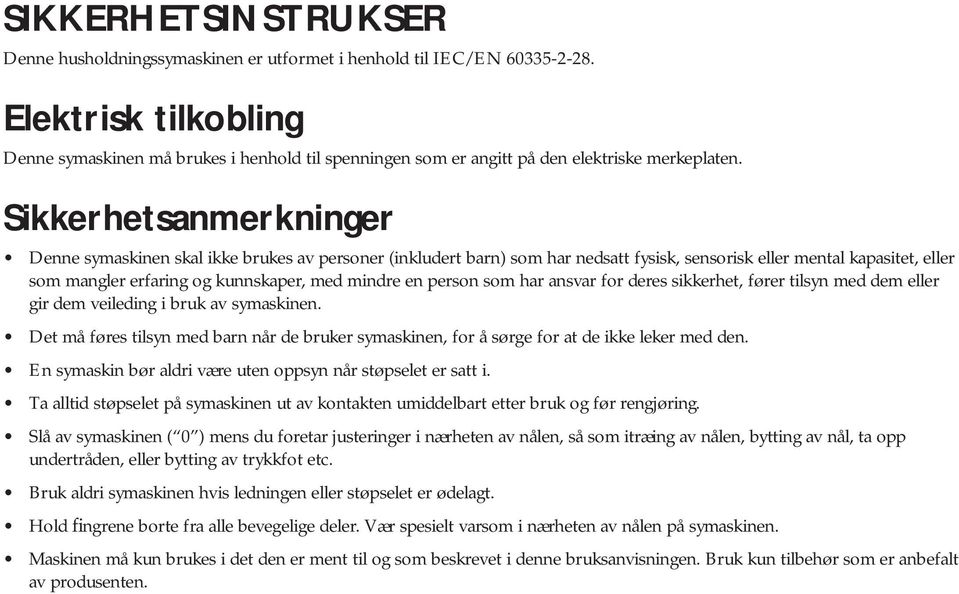 SIKKERHETSINSTRUKSER

Denne husholdningssymaskinen er utformet i henhold til IEC/EN 60335-2-28.

Elektrisk tilkobling

Denne symaskinen må brukes i henhold til spenningen som er angitt på den elektriske merkeplaten.

Sikkerhetsanmerkninger

• Denne symaskinen skal ikke brukes av personer (inkludert barn) som har nedsatt fysisk, sensorisk eller mental kapasitet, eller som mangler erfaring og kunnskaper, med mindre en person som har ansvar for deres sikkerhet, fører tilsyn med dem eller gir dem veileding i bruk av symaskinen.

• Det må føres tilsyn med barn når de bruker symaskinen, for å sørge for at de ikke leker med den.

• En symaskin bør aldri være uten oppsyn når støpselet er satt i.

• Ta alltid støpselet på symaskinen ut av kontakten umiddelbart etter bruk og før rengjøring.

• Slå av symaskinen (“0”) mens du foretar justeringer i nærheten av nålen, så som itræing av nålen, bytting av nål, ta opp undertråden, eller bytting av trykkfot etc.

• Bruk aldri symaskinen hvis ledningen eller støpselet er ødelagt.

• Hold fingrene borte fra alle bevegelige deler. Vær spesielt varsom i nærheten av nålen på symaskinen.

• Maskinen må kun brukes i det den er ment til og som beskrevet i denne bruksanvisningen. Bruk kun tilbehør som er anbefalt av produsenten.